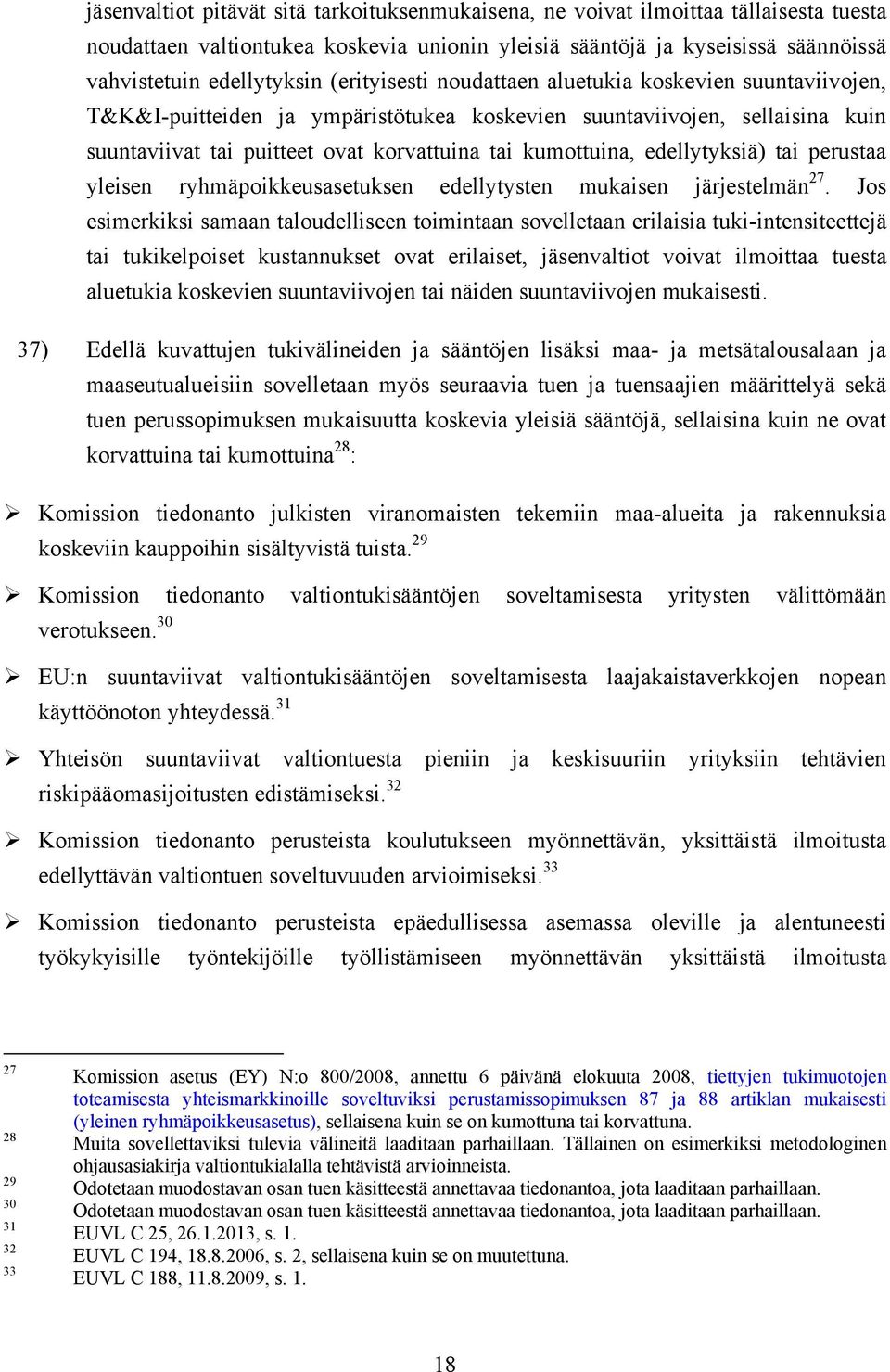 jäsenvaltiot pitävät sitä tarkoituksenmukaisena, ne voivat ilmoittaa tällaisesta tuesta noudattaen valtiontukea koskevia unionin yleisiä sääntöjä ja kyseisissä säännöissä vahvistetuin edellytyksin (erityisesti noudattaen aluetukia koskevien suuntaviivojen, T&K&I-puitteiden ja ympäristötukea koskevien suuntaviivojen, sellaisina kuin suuntaviivat tai puitteet ovat korvattuina tai kumottuina, edellytyksiä) tai perustaa yleisen ryhmäpoikkeusasetuksen edellytysten mukaisen järjestelmän$^{27}$. Jos esimerkiksi samaan taloudelliseen toimintaan sovelletaan erilaisia tuki-intensiteettejä tai tukikelpoiset kustannukset ovat erilaiset, jäsenvaltiot voivat ilmoittaa tuesta aluetukia koskevien suuntaviivojen tai näiden suuntaviivojen mukaisesti.

37) Edellä kuvattujen tukivälineiden ja sääntöjen lisäksi maa- ja metsätalousalaan ja maaseutualueisiin sovelletaan myös seuraavia tuen ja tuensaajien määrittelyä sekä tuen perussopimuksen mukaisuutta koskevia yleisiä sääntöjä, sellaisina kuin ne ovat korvattuina tai kumottuina$^{28}$:

➢ Komission tiedonanto julkisten viranomaisten tekemiin maa-alueita ja rakennuksia koskeviin kauppoihin sisältyvistä tuista.$^{29}$

➢ Komission tiedonanto valtiontukisääntöjen soveltamisesta yritysten välittömään verotukseen.$^{30}$

➢ EU:n suuntaviivat valtiontukisääntöjen soveltamisesta laajakaistaverkkojen nopean käyttöönoton yhteydessä.$^{31}$

➢ Yhteisön suuntaviivat valtiontuesta pieniin ja keskisuuriin yrityksiin tehtävien riskipääomasijoitusten edistämiseksi.$^{32}$

➢ Komission tiedonanto perusteista koulutukseen myönnettävän, yksittäistä ilmoitusta edellyttävän valtiontuen soveltuvuuden arvioimiseksi.$^{33}$

➢ Komission tiedonanto perusteista epäedullisessa asemassa oleville ja alentuneesti työkykyisille työntekijöille työllistämiseen myönnettävän yksittäistä ilmoitusta

27 Komission asetus (EY) N:o 800/2008, annettu 6 päivänä elokuuta 2008, tiettyjen tukimuotojen toteamisesta yhteismarkkinoille soveltuviksi perustamissopimuksen 87 ja 88 artiklan mukaisesti (yleinen ryhmäpoikkeusasetus), sellaisena kuin se on kumottuna tai korvattuna.
28 Muita sovellettaviksi tulevia välineitä laaditaan parhaillaan. Tällainen on esimerkiksi metodologinen ohjausasiakirja valtiontukialalla tehtävistä arvioinneista.
29 Odotetaan muodostavan osan tuen käsitteestä annettavaa tiedonantoa, jota laaditaan parhaillaan.
30 Odotetaan muodostavan osan tuen käsitteestä annettavaa tiedonantoa, jota laaditaan parhaillaan.
31 EUVL C 25, 26.1.2013, s. 1.
32 EUVL C 194, 18.8.2006, s. 2, sellaisena kuin se on muutettuna.
33 EUVL C 188, 11.8.2009, s. 1.

18